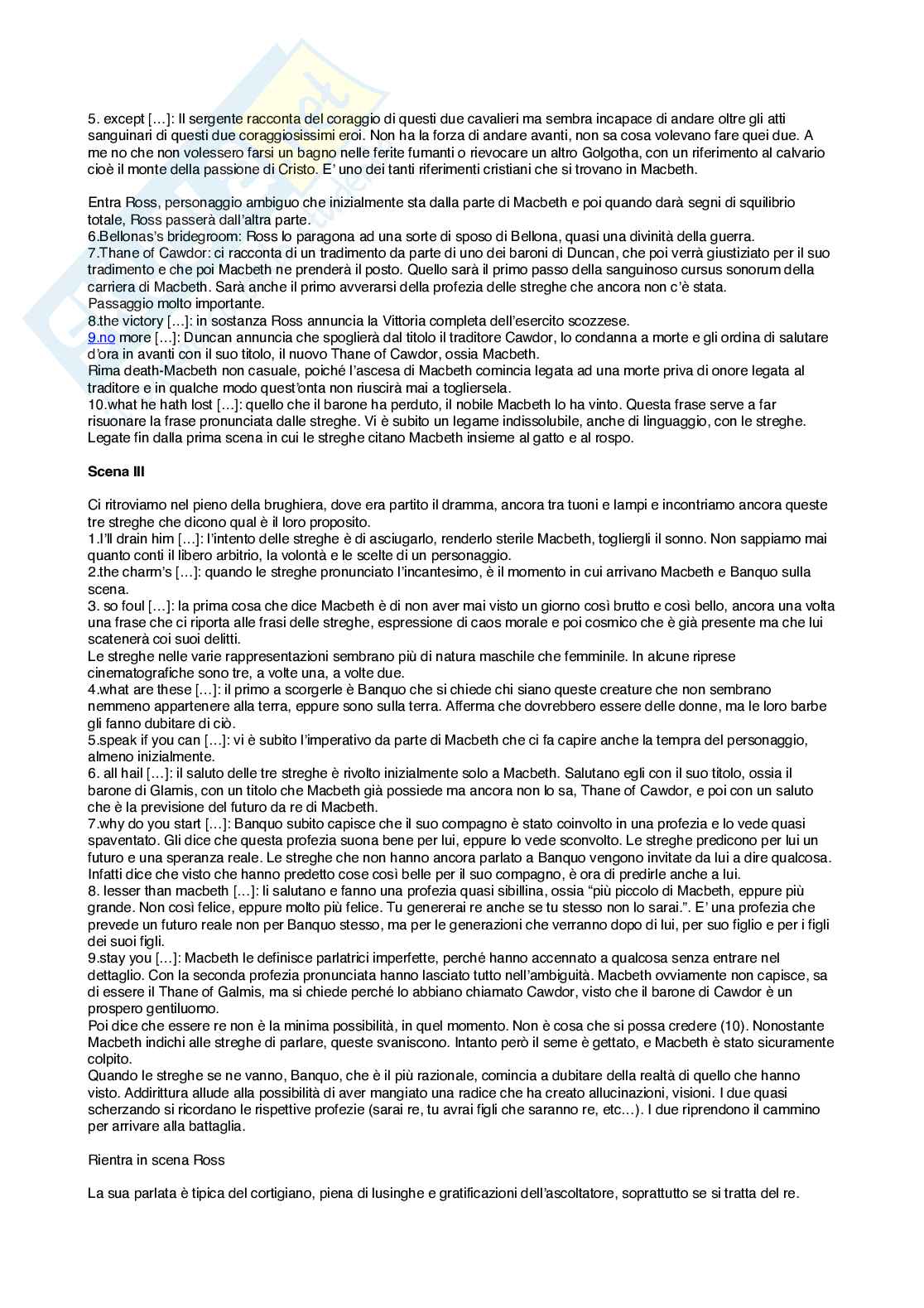 5. except […]: Il sergente racconta del coraggio di questi due cavalieri ma sembra incapace di andare oltre gli atti sanguinari di questi due coraggiosissimi eroi. Non ha la forza di andare avanti, non sa cosa volevano fare quei due. A me no che non volessero farsi un bagno nelle ferite fumanti o rievocare un altro Golgotha, con un riferimento al calvario cioè il monte della passione di Cristo. E' uno dei tanti riferimenti cristiani che si trovano in Macbeth.

Entra Ross, personaggio ambiguo che inizialmente sta dalla parte di Macbeth e poi quando darà segni di squilibrio totale, Ross passerà dall'altra parte.
6.Bellonas's bridegroom: Ross lo paragona ad una sorte di sposo di Bellona, quasi una divinità della guerra.
7.Thane of Cawdor: ci racconta di un tradimento da parte di uno dei baroni di Duncan, che poi verrà giustiziato per il suo tradimento e che poi Macbeth ne prenderà il posto. Quello sarà il primo passo della sanguinoso cursus sonorum della carriera di Macbeth. Sarà anche il primo avverarsi della profezia delle streghe che ancora non c'è stata.
Passaggio molto importante.
8.the victory […]: in sostanza Ross annuncia la Vittoria completa dell'esercito scozzese.
9.no more […]: Duncan annuncia che spoglierà dal titolo il traditore Cawdor, lo condanna a morte e gli ordina di salutare d'ora in avanti con il suo titolo, il nuovo Thane of Cawdor, ossia Macbeth.
Rima death-Macbeth non casuale, poiché l'ascesa di Macbeth comincia legata ad una morte priva di onore legata al traditore e in qualche modo quest'onta non riuscirà mai a togliersela.
10.what he hath lost […]: quello che il barone ha perduto, il nobile Macbeth lo ha vinto. Questa frase serve a far risuonare la frase pronunciata dalle streghe. Vi è subito un legame indissolubile, anche di linguaggio, con le streghe. Legate fin dalla prima scena in cui le streghe citano Macbeth insieme al gatto e al rospo.

Scena III

Ci ritroviamo nel pieno della brughiera, dove era partito il dramma, ancora tra tuoni e lampi e incontriamo ancora queste tre streghe che dicono qual è il loro proposito.
1.I'll drain him […]: l'intento delle streghe è di asciugarlo, renderlo sterile Macbeth, togliergli il sonno. Non sappiamo mai quanto conti il libero arbitrio, la volontà e le scelte di un personaggio.
2.the charm's […]: quando le streghe pronunciato l'incantesimo, è il momento in cui arrivano Macbeth e Banquo sulla scena.
3. so foul […]: la prima cosa che dice Macbeth è di non aver mai visto un giorno così brutto e così bello, ancora una volta una frase che ci riporta alle frasi delle streghe, espressione di caos morale e poi cosmico che è già presente ma che lui scatenerà coi suoi delitti.
Le streghe nelle varie rappresentazioni sembrano più di natura maschile che femminile. In alcune riprese cinematografiche sono tre, a volte una, a volte due.
4.what are these […]: il primo a scorgerle è Banquo che si chiede chi siano queste creature che non sembrano nemmeno appartenere alla terra, eppure sono sulla terra. Afferma che dovrebbero essere delle donne, ma le loro barbe gli fanno dubitare di ciò.
5.speak if you can […]: vi è subito l'imperativo da parte di Macbeth che ci fa capire anche la tempra del personaggio, almeno inizialmente.
6. all hail […]: il saluto delle tre streghe è rivolto inizialmente solo a Macbeth. Salutano egli con il suo titolo, ossia il barone di Glamis, con un titolo che Macbeth già possiede ma ancora non lo sa, Thane of Cawdor, e poi con un saluto che è la previsione del futuro da re di Macbeth.
7.why do you start […]: Banquo subito capisce che il suo compagno è stato coinvolto in una profezia e lo vede quasi spaventato. Gli dice che questa profezia suona bene per lui, eppure lo vede sconvolto. Le streghe predicono per lui un futuro e una speranza reale. Le streghe che non hanno ancora parlato a Banquo vengono invitate da lui a dire qualcosa. Infatti dice che visto che hanno predetto cose così belle per il suo compagno, è ora di predirle anche a lui.
8. lesser than macbeth […]: li salutano e fanno una profezia quasi sibillina, ossia "più piccolo di Macbeth, eppure più grande. Non così felice, eppure molto più felice. Tu genererai re anche se tu stesso non lo sarai.". E' una profezia che prevede un futuro reale non per Banquo stesso, ma per le generazioni che verranno dopo di lui, per suo figlio e per i figli dei suoi figli.
9.stay you […]: Macbeth le definisce parlatrici imperfette, perché hanno accennato a qualcosa senza entrare nel dettaglio. Con la seconda profezia pronunciata hanno lasciato tutto nell'ambiguità. Macbeth ovviamente non capisce, sa di essere il Thane of Galmis, ma si chiede perché lo abbiano chiamato Cawdor, visto che il barone di Cawdor è un prospero gentiluomo.
Poi dice che essere re non è la minima possibilità, in quel momento. Non è cosa che si possa credere (10). Nonostante Macbeth indichi alle streghe di parlare, queste svaniscono. Intanto però il seme è gettato, e Macbeth è stato sicuramente colpito.
Quando le streghe se ne vanno, Banquo, che è il più razionale, comincia a dubitare della realtà di quello che hanno visto. Addirittura allude alla possibilità di aver mangiato una radice che ha creato allucinazioni, visioni. I due quasi scherzando si ricordano le rispettive profezie (sarai re, tu avrai figli che saranno re, etc…). I due riprendono il cammino per arrivare alla battaglia.

Rientra in scena Ross

La sua parlata è tipica del cortigiano, piena di lusinghe e gratificazioni dell'ascoltatore, soprattutto se si tratta del re.